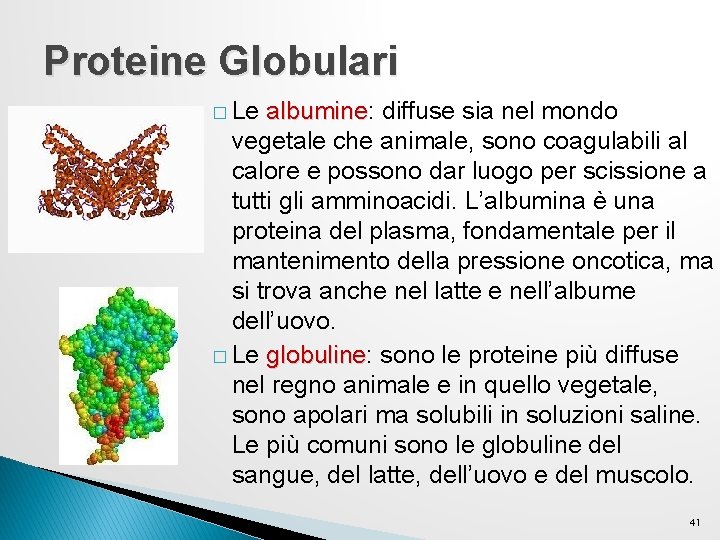 Proteine Globulari

□ Le albumine: diffuse sia nel mondo vegetale che animale, sono coagulabili al calore e possono dar luogo per scissione a tutti gli amminoacidi. L'albumina è una proteina del plasma, fondamentale per il mantenimento della pressione oncotica, ma si trova anche nel latte e nell'albume dell'uovo.

□ Le globuline: sono le proteine più diffuse nel regno animale e in quello vegetale, sono apolari ma solubili in soluzioni saline. Le più comuni sono le globuline del sangue, del latte, dell'uovo e del muscolo.

41